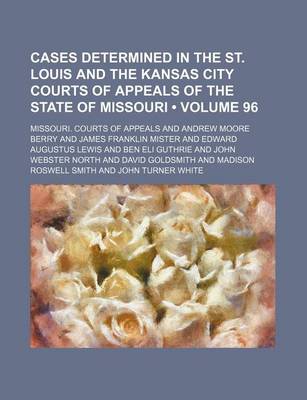 CASES DETERMINED IN THE ST. LOUIS AND THE KANSAS CITY COURTS OF APPEALS OF THE STATE OF MISSOURI • VOLUME 96

MISSOURI. COURTS OF APPEALS AND ANDREW MOORE BERRY AND JAMES FRANKLIN MISTER AND EDWARD AUGUSTUS LEWIS AND BEN ELI GUTHRIE AND JOHN WEBSTER NORTH AND DAVID GOLDSMITH AND MADISON ROSWELL SMITH AND JOHN TURNER WHITE